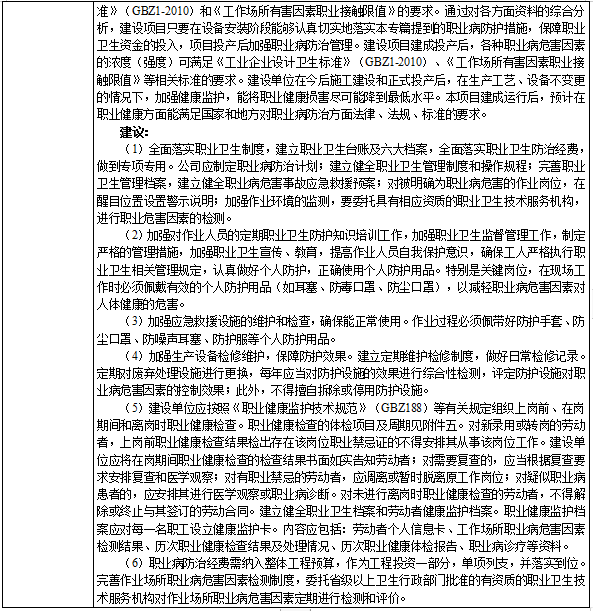 准》（GBZ1-2010）和《工作场所有害因素职业接触限值》的要求。通过对各方面资料的综合分析，建设项目只要在设备安装阶段能够认真切实地落实本专篇提到的职业病防护措施，保障职业卫生资金的投入，项目投产后加强职业病防治管理。建设项目建成投产后，各种职业病危害因素的浓度（强度）可满足《工业企业设计卫生标准》（GBZ1-2010）、《工作场所有害因素职业接触限值》等相关标准的要求。建设单位在今后施工建设和正式投产后，在生产工艺、设备不变更的情况下，加强健康监护，能将职业健康损害尽可能降到最低水平。本项目建成运行后，预计在职业健康方面能满足国家和地方对职业病防治方面法律、法规、标准的要求。

建议：

（1）全面落实职业卫生制度，建立职业卫生台账及六大档案，全面落实职业卫生防治经费，做到专项专用。公司应制定职业病防治计划；建立健全职业卫生管理制度和操作规程；完善职业卫生管理档案，建立健全职业病危害事故应急救援预案；对被明确为职业病危害的作业岗位，在醒目位置设置警示说明；加强作业环境的监测，要委托具有相应资质的职业卫生技术服务机构，进行职业危害因素的检测。

（2）加强对作业人员的定期职业卫生防护知识培训工作，加强职业卫生监督管理工作，制定严格的管理措施，加强职业卫生宣传、教育，提高作业人员自我保护意识，确保工人严格执行职业卫生相关管理规定，认真做好个人防护，正确使用个人防护用品。特别是关键岗位，在现场工作时必须佩戴有效的个人防护用品（如耳塞、防毒口罩、防尘口罩），以减轻职业病危害因素对人体健康的危害。

（3）加强应急救援设施的维护和检查，确保能正常使用。作业过程必须佩带好防护手套、防尘口罩、防噪声耳塞、防护服等个人防护用品。

（4）加强生产设备检修维护，保障防护效果。建立定期维护检修制度，做好日常检修记录。定期对废弃处理设施进行更换，每年应当对防护设施的效果进行综合性检测，评定防护设施对职业病危害因素的控制效果；此外，不得擅自拆除或停用防护设施。

（5）建设单位应按照《职业健康监护技术规范》（GBZ188）等有关规定组织上岗前、在岗期间和离岗时职业健康检查。职业健康检查的体检项目及周期见附件五。对新录用或转岗的劳动者，上岗前职业健康检查结果检出存在该岗位职业禁忌证的不得安排其从事该岗位工作。建设单位应将在岗期间职业健康检查的检查结果书面如实告知劳动者；对需要复查的，应当根据复查要求安排复查和医学观察；对有职业禁忌的劳动者，应调离或暂时脱离原工作岗位；对疑似职业病患者的，应安排其进行医学观察或职业病诊断。对未进行离岗时职业健康检查的劳动者，不得解除或终止与其签订的劳动合同。建立健全职业卫生档案和劳动者健康监护档案。职业健康监护档案应对每一名职工设立健康监护卡。内容应包括：劳动者个人信息卡、工作场所职业病危害因素检测结果、历次职业健康检查结果及处理情况、历次职业健康体检报告、职业病诊疗等资料。

（6）职业病防治经费需纳入整体工程预算，作为工程投资一部分，单项列支，并落实到位。完善作业场所职业病危害因素检测制度，委托省级以上卫生行政部门批准的有资质的职业卫生技术服务机构对作业场所职业病危害因素定期进行检测和评价。